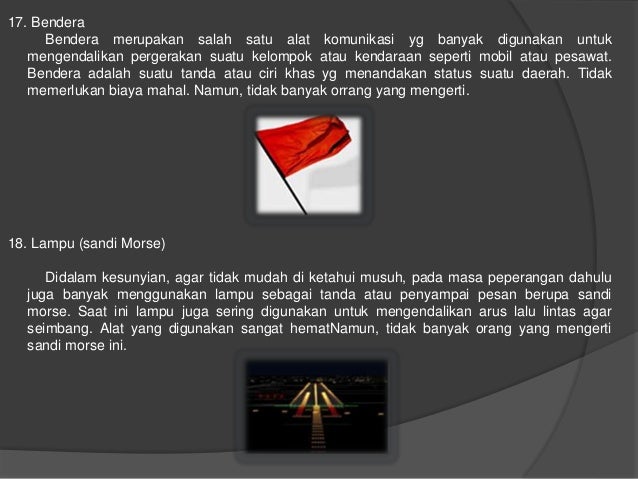 17. Bendera

Bendera merupakan salah satu alat komunikasi yg banyak digunakan untuk mengendalikan pergerakan suatu kelompok atau kendaraan seperti mobil atau pesawat. Bendera adalah suatu tanda atau ciri khas yg menandakan status suatu daerah. Tidak memerlukan biaya mahal. Namun, tidak banyak orrang yang mengerti.

18. Lampu (sandi Morse)

Didalam kesunyian, agar tidak mudah di ketahui musuh, pada masa peperangan dahulu juga banyak menggunakan lampu sebagai tanda atau penyampai pesan berupa sandi morse. Saat ini lampu juga sering digunakan untuk mengendalikan arus lalu lintas agar seimbang. Alat yang digunakan sangat hematNamun, tidak banyak orang yang mengerti sandi morse ini.